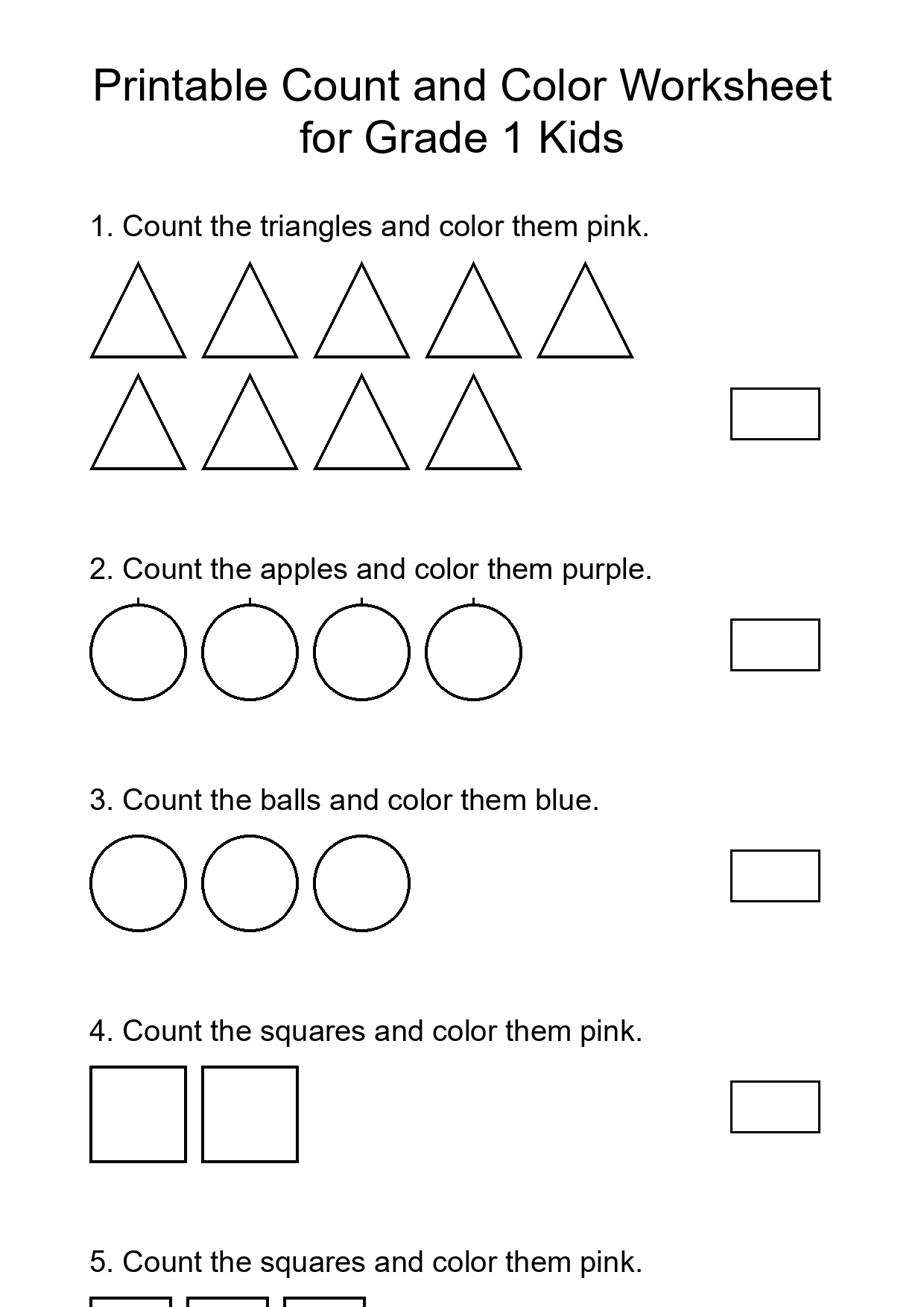 Printable Count and Color Worksheet for Grade 1 Kids

1. Count the triangles and color them pink.

2. Count the apples and color them purple.

3. Count the balls and color them blue.

4. Count the squares and color them pink.

5. Count the squares and color them pink.